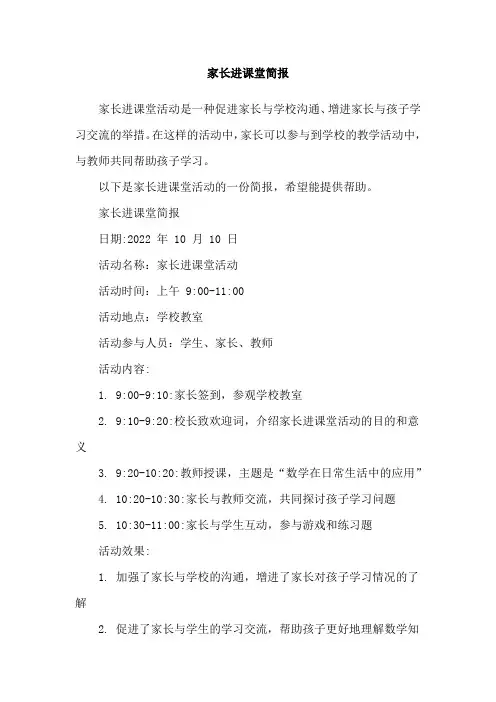 家长进课堂简报

家长进课堂活动是一种促进家长与学校沟通、增进家长与孩子学习交流的举措。在这样的活动中，家长可以参与到学校的教学活动中，与教师共同帮助孩子学习。

以下是家长进课堂活动的一份简报，希望能提供帮助。

家长进课堂简报

日期:2022 年 10 月 10 日

活动名称：家长进课堂活动

活动时间：上午 9:00-11:00

活动地点：学校教室

活动参与人员：学生、家长、教师

活动内容:

1. 9:00-9:10:家长签到，参观学校教室

2. 9:10-9:20:校长致欢迎词，介绍家长进课堂活动的目的和意义

3. 9:20-10:20:教师授课，主题是“数学在日常生活中的应用”

4. 10:20-10:30:家长与教师交流，共同探讨孩子学习问题

5. 10:30-11:00:家长与学生互动，参与游戏和练习题

活动效果:

1. 加强了家长与学校的沟通，增进了家长对孩子学习情况的了解

2. 促进了家长与学生的学习交流，帮助孩子更好地理解数学知